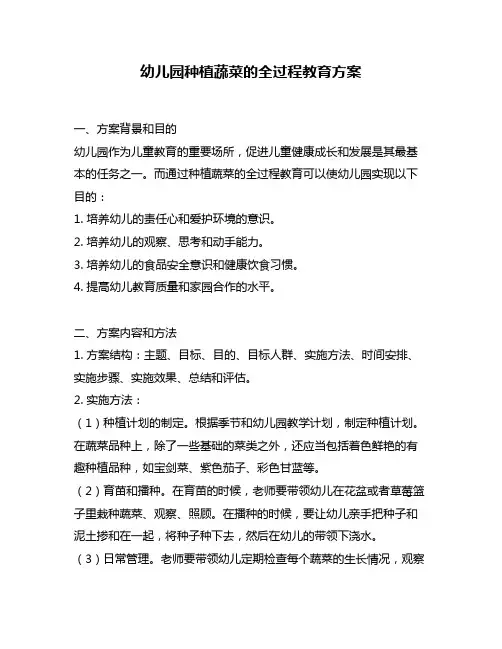 幼儿园种植蔬菜的全过程教育方案

一、方案背景和目的

幼儿园作为儿童教育的重要场所，促进儿童健康成长和发展是其最基本的任务之一。而通过种植蔬菜的全过程教育可以使幼儿园实现以下目的：

1. 培养幼儿的责任心和爱护环境的意识。

2. 培养幼儿的观察、思考和动手能力。

3. 培养幼儿的食品安全意识和健康饮食习惯。

4. 提高幼儿教育质量和家园合作的水平。

二、方案内容和方法

1. 方案结构：主题、目标、目的、目标人群、实施方法、时间安排、实施步骤、实施效果、总结和评估。

2. 实施方法：

（1）种植计划的制定。根据季节和幼儿园教学计划，制定种植计划。在蔬菜品种上，除了一些基础的菜类之外，还应当包括着色鲜艳的有趣种植品种，如宝剑菜、紫色茄子、彩色甘蓝等。

（2）育苗和播种。在育苗的时候，老师要带领幼儿在花盆或者草莓篮子里栽种蔬菜、观察、照顾。在播种的时候，要让幼儿亲手把种子和泥土掺和在一起，将种子种下去，然后在幼儿的带领下浇水。

（3）日常管理。老师要带领幼儿定期检查每个蔬菜的生长情况，观察